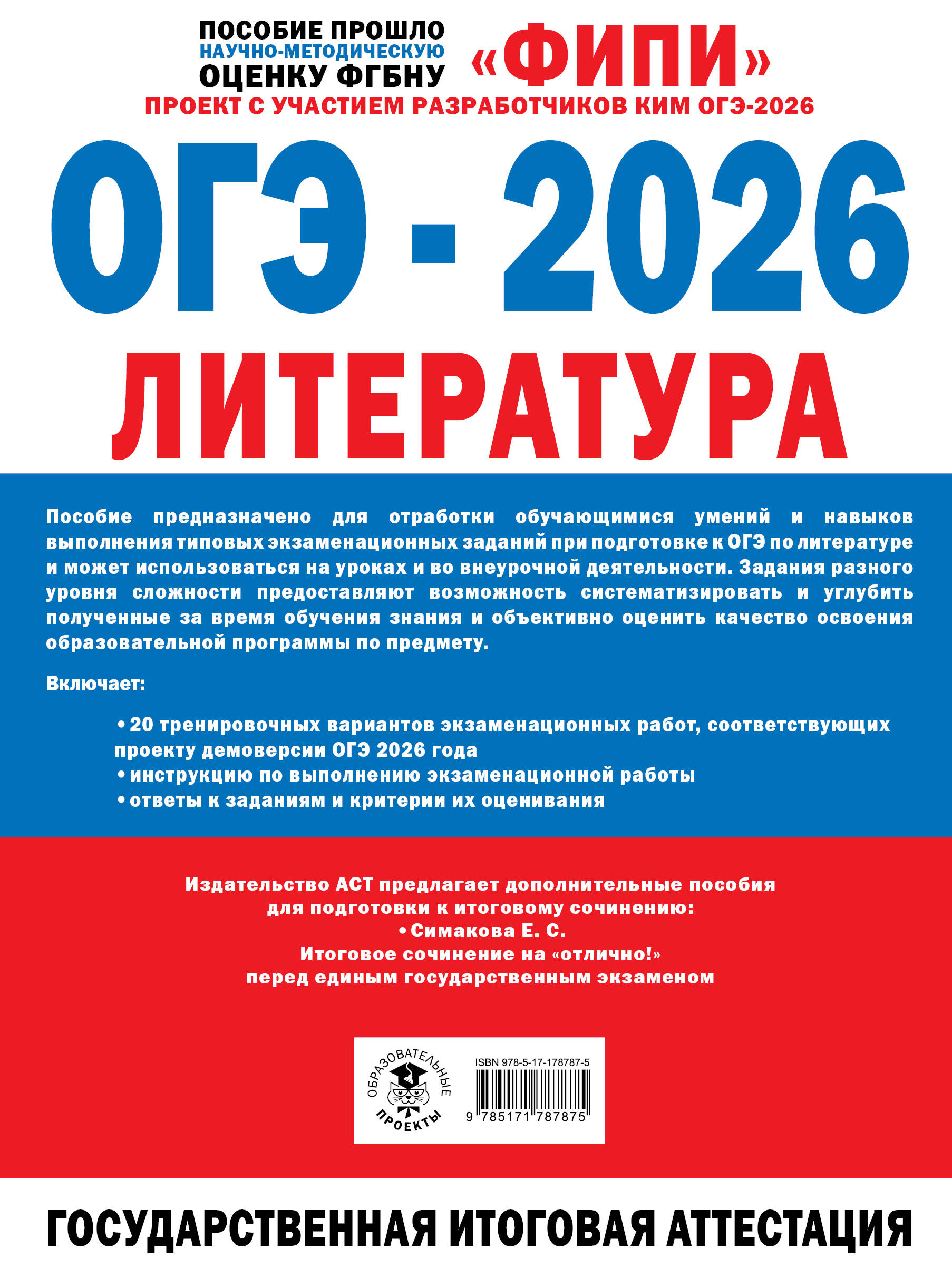 ПОСОБИЕ ПРОШЛО НАУЧНО-МЕТОДИЧЕСКУЮ ОЦЕНКУ ФГБНУ «ФИПИ»

ПРОЕКТ С УЧАСТИЕМ РАЗРАБОТЧИКОВ КИМ ОГЭ-2026

ОГЭ - 2026

ЛИТЕРАТУРА

Пособие предназначено для отработки обучающимися умений и навыков выполнения типовых экзаменационных заданий при подготовке к ОГЭ по литературе и может использоваться на уроках и во внеурочной деятельности. Задания разного уровня сложности предоставляют возможность систематизировать и углубить полученные за время обучения знания и объективно оценить качество освоения образовательной программы по предмету.

Включает:

• 20 тренировочных вариантов экзаменационных работ, соответствующих проекту демоверсии ОГЭ 2026 года
• инструкцию по выполнению экзаменационной работы
• ответы к заданиям и критерии их оценивания

Издательство АСТ предлагает дополнительные пособия для подготовки к итоговому сочинению:
• Симакова Е. С.
Итоговое сочинение на «отлично!» перед единым государственным экзаменом

ОБРАЗОВАТЕЛЬНЫЕ ПРОЕКТЫ

ISBN 978-5-17-178787-5

9 785171 787875

ГОСУДАРСТВЕННАЯ ИТОГОВАЯ АТТЕСТАЦИЯ